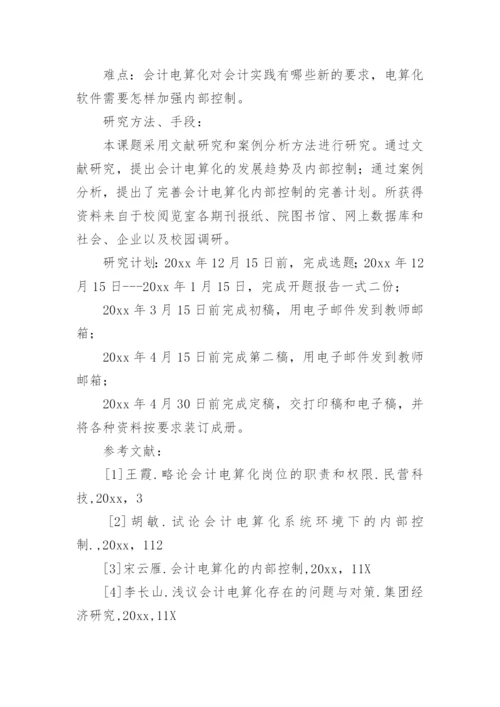 难点：会计电算化对会计实践有哪些新的要求，电算化软件需要怎样加强内部控制。

研究方法、手段：

本课题采用文献研究和案例分析方法进行研究。通过文献研究，提出会计电算化的发展趋势及内部控制；通过案例分析，提出了完善会计电算化内部控制的完善计划。所获得资料来自于校阅览室各期刊报纸、院图书馆、网上数据库和社会、企业以及校园调研。

研究计划：20xx 年 12 月 15 日前，完成选题；20xx 年 12 月 15 日---20xx 年 1 月 15 日，完成开题报告一式二份；

20xx 年 3 月 15 日前完成初稿，用电子邮件发到教师邮箱；

20xx 年 4 月 15 日前完成第二稿，用电子邮件发到教师邮箱；

20xx 年 4 月 30 日前完成定稿，交打印稿和电子稿，并将各种资料按要求装订成册。

参考文献：

[1]王霞.略论会计电算化岗位的职责和权限.民营科技,20xx，3

[2]胡敏.试论会计电算化系统环境下的内部控制.,20xx，112

[3]宋云雁.会计电算化的内部控制,20xx，11X

[4]李长山.浅议会计电算化存在的问题与对策.集团经济研究,20xx,11X